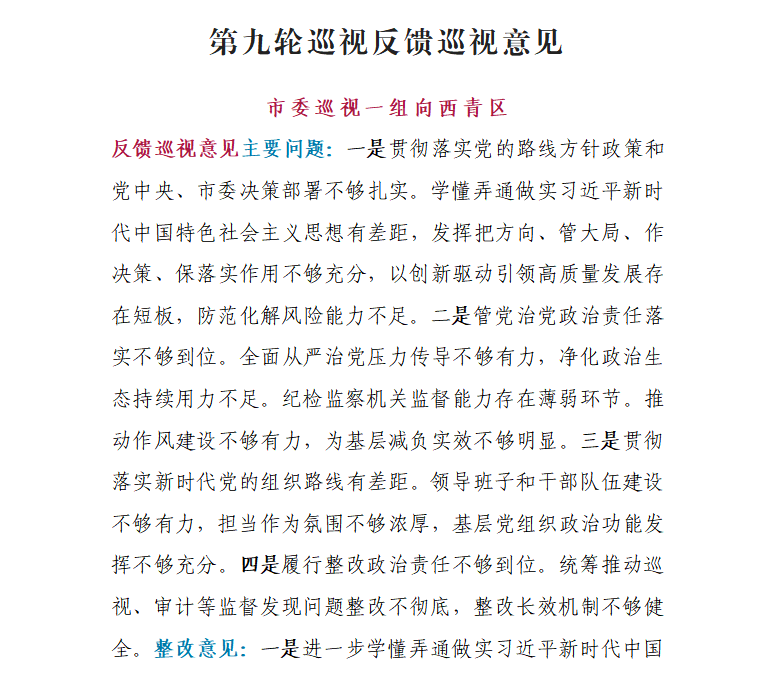 第九轮巡视反馈巡视意见

市委巡视一组向西青区

反馈巡视意见主要问题：一是贯彻落实党的路线方针政策和党中央、市委决策部署不够扎实。学懂弄通做实习近平新时代中国特色社会主义思想有差距，发挥把方向、管大局、作决策、保落实作用不够充分，以创新驱动引领高质量发展存在短板，防范化解风险能力不足。二是管党治党政治责任落实不够到位。全面从严治党压力传导不够有力，净化政治生态持续用力不足。纪检监察机关监督能力存在薄弱环节。推动作风建设不够有力，为基层减负实效不够明显。三是贯彻落实新时代党的组织路线有差距。领导班子和干部队伍建设不够有力，担当作为氛围不够浓厚，基层党组织政治功能发挥不够充分。四是履行整改政治责任不够到位。统筹推动巡视、审计等监督发现问题整改不彻底，整改长效机制不够健全。整改意见：一是进一步学懂弄通做实习近平新时代中国